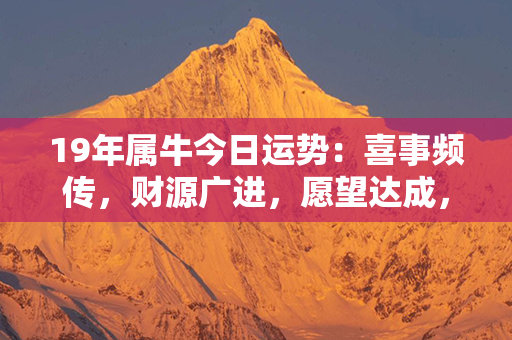 19年属牛今日运势：喜事频传，财源广进，愿望达成，